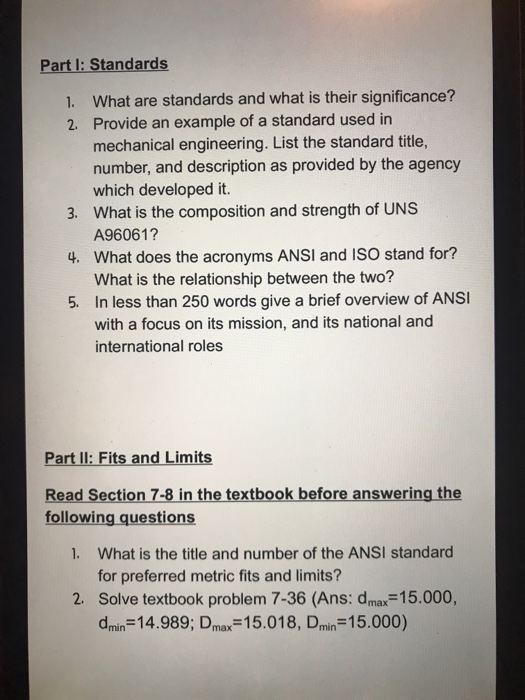 Part I: Standards

1. What are standards and what is their significance?
2. Provide an example of a standard used in mechanical engineering. List the standard title, number, and description as provided by the agency which developed it.
3. What is the composition and strength of UNS A96061?
4. What does the acronyms ANSI and ISO stand for? What is the relationship between the two?
5. In less than 250 words give a brief overview of ANSI with a focus on its mission, and its national and international roles

Part II: Fits and Limits

Read Section 7-8 in the textbook before answering the following questions

1. What is the title and number of the ANSI standard for preferred metric fits and limits?
2. Solve textbook problem 7-36 (Ans: $d_{max}$=15.000, $d_{min}$=14.989; $D_{max}$=15.018, $D_{min}$=15.000)